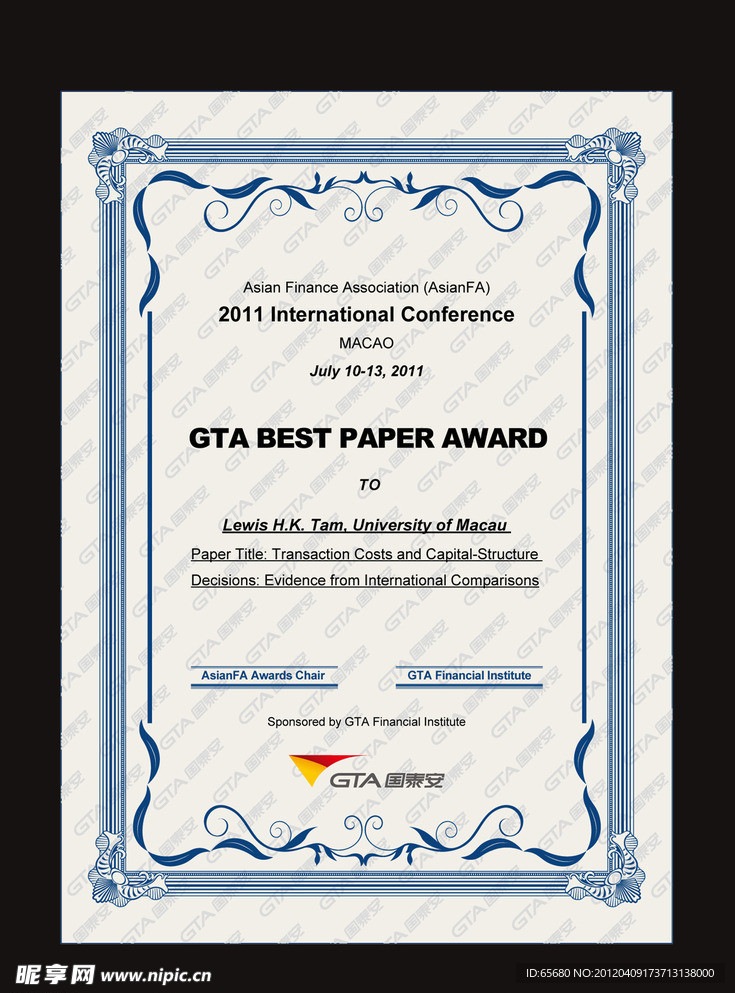 Asian Finance Association (AsianFA)
2011 International Conference
MACAO
July 10-13, 2011

GTA BEST PAPER AWARD

TO

Lewis H.K. Tam, University of Macau
Paper Title: Transaction Costs and Capital-Structure Decisions: Evidence from International Comparisons

AsianFA Awards Chair
GTA Financial Institute

Sponsored by GTA Financial Institute

GTA 国泰安

昵享网 www.nipic.cn
ID:65680 NO:20120409173713138000